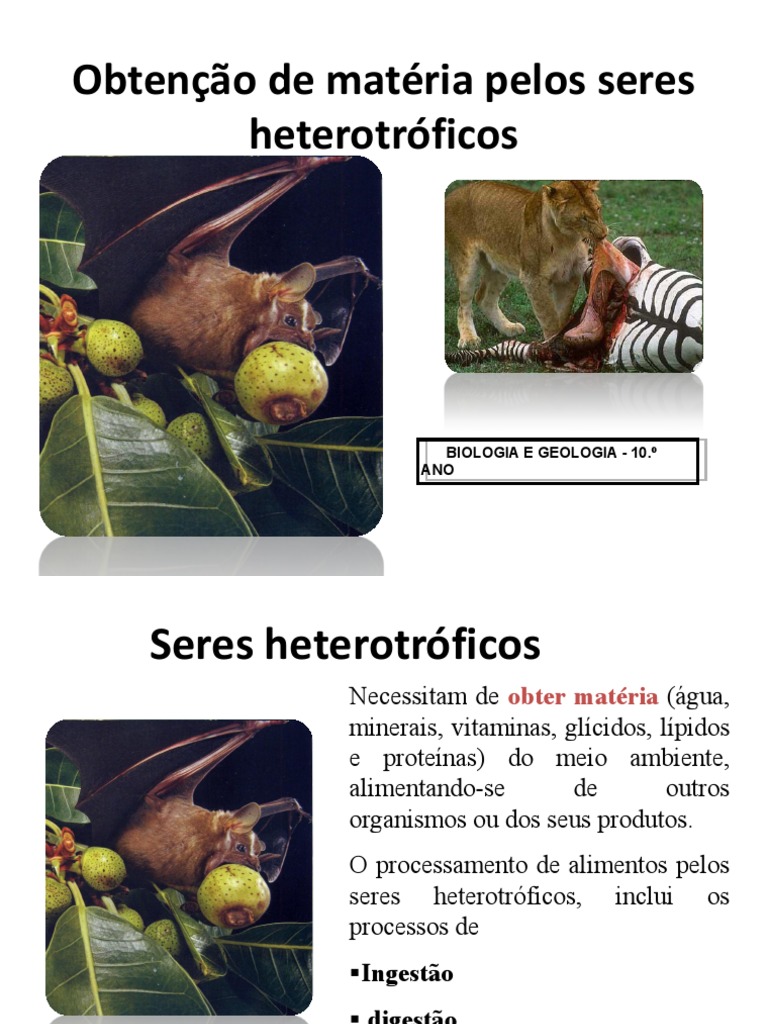 Obtenção de matéria pelos seres heterotróficos

BIOLOGIA E GEOLOGIA - 10.º ANO

Seres heterotróficos

Necessitam de obter matéria (água, minerais, vitaminas, glícidos, lípidos e proteínas) do meio ambiente, alimentando-se de outros organismos ou dos seus produtos.

O processamento de alimentos pelos seres heterotróficos, inclui os processos de

▪Ingestão

▪ digestão